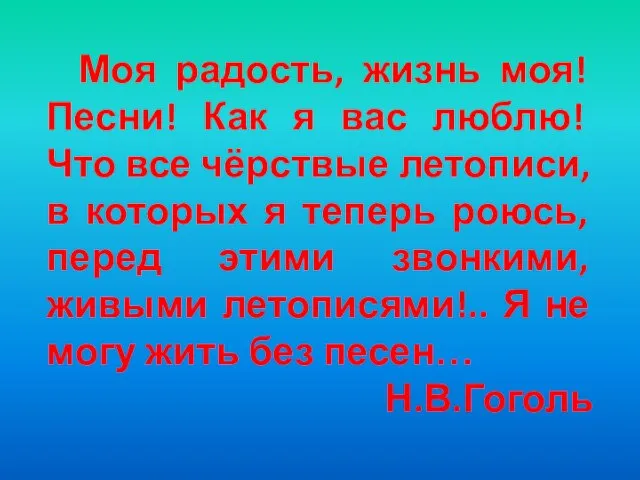 Моя радость, жизнь моя! Песни! Как я вас люблю! Что все чёрствые летописи, в которых я теперь роюсь, перед этими звонкими, живыми летописями!.. Я не могу жить без песен…

Н.В.Гоголь